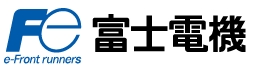 Fe
e-Front runners
富士電機